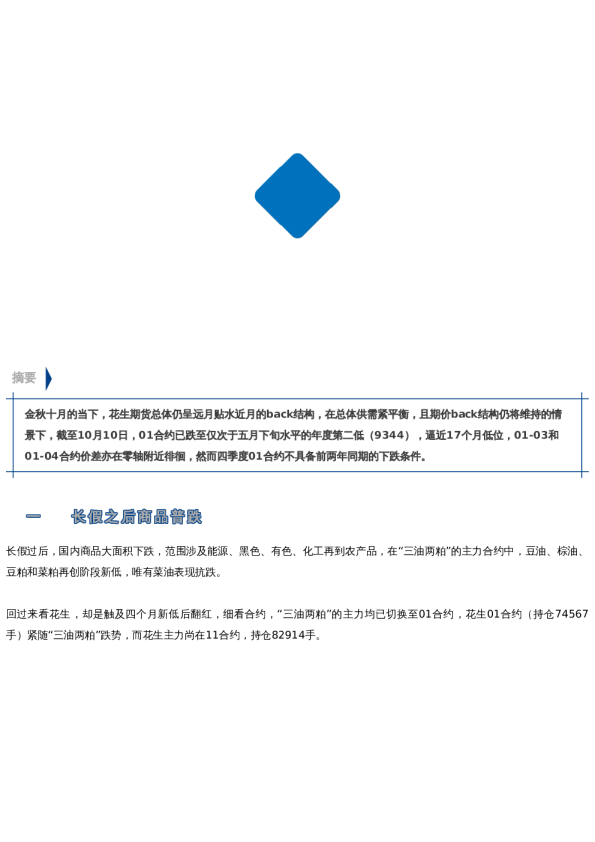 摘要

金秋十月的当下，花生期货总体仍呈远月贴水近月的back结构，在总体供需紧平衡，且期价back结构仍将维持的情景下，截至10月10日，01合约已跌至仅次于五月下旬水平的年度第二低（9344），逼近17个月低位，01-03和01-04合约价差亦在零轴附近徘徊，然而四季度01合约不具备前两年同期的下跌条件。

一　长假之后商品普跌

长假过后，国内商品大面积下跌，范围涉及能源、黑色、有色、化工再到农产品，在“三油两粕”的主力合约中，豆油、棕油、豆粕和菜粕再创阶段新低，唯有菜油表现抗跌。

回过来看花生，却是触及四个月新低后翻红，细看合约，“三油两粕”的主力均已切换至01合约，花生01合约（持仓74567手）紧随“三油两粕”跌势，而花生主力尚在11合约，持仓82914手。